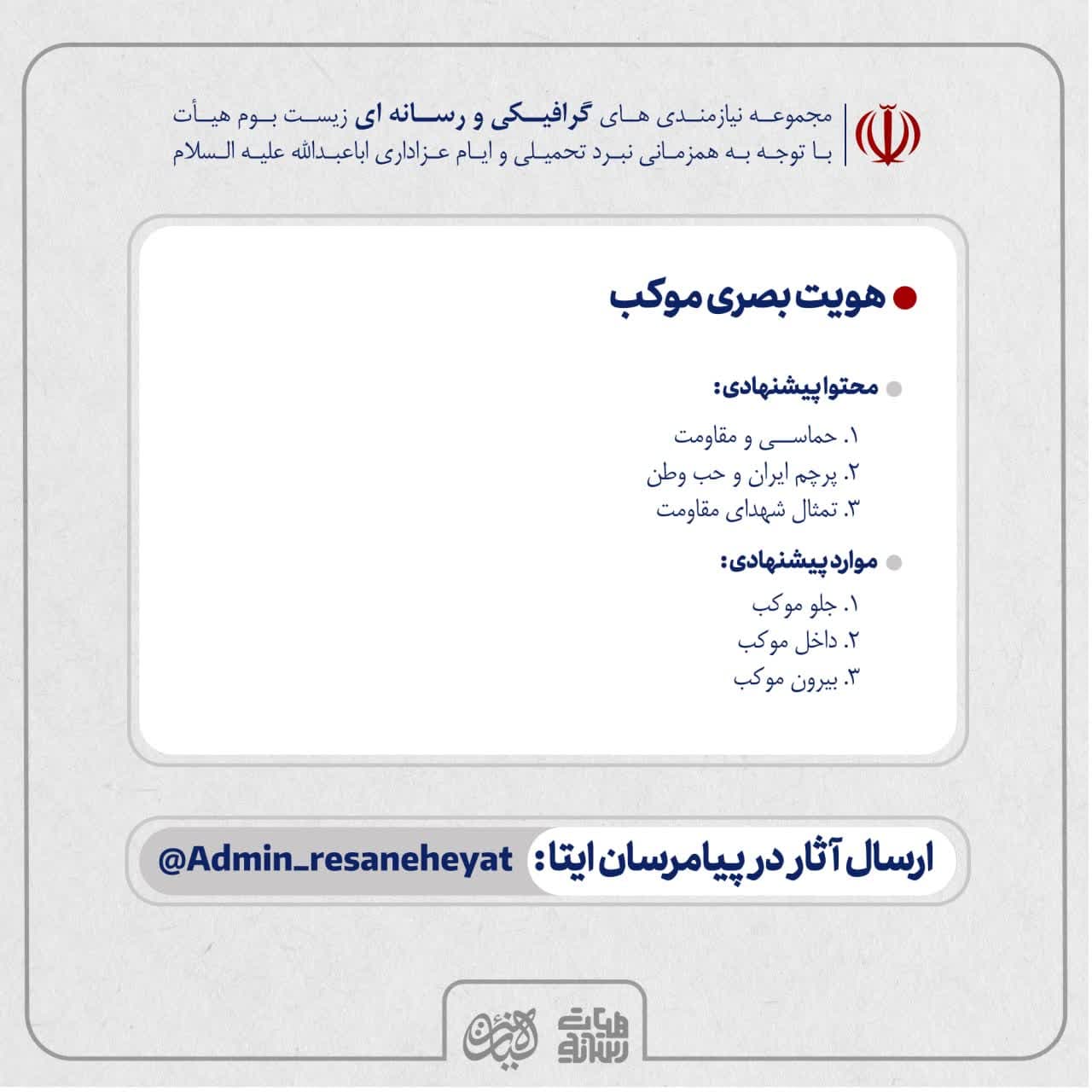 مجموعه نیازمندی های گرافیکی و رسانه ای زیست بوم هیأت
با توجه به همزمانی نبرد تحمیلی و ایام عزاداری اباعبدالله علیه السلام

هویت بصری موکب

محتوا پیشنهادی:

۱. حماسی و مقاومت
۲. پرچم ایران و حب وطن
۳. تمثال شهدای مقاومت

موارد پیشنهادی:

۱. جلو موکب
۲. داخل موکب
۳. بیرون موکب

ارسال آثار در پیامرسان ایتا: @Admin_resaneheyat

هیات رسانه